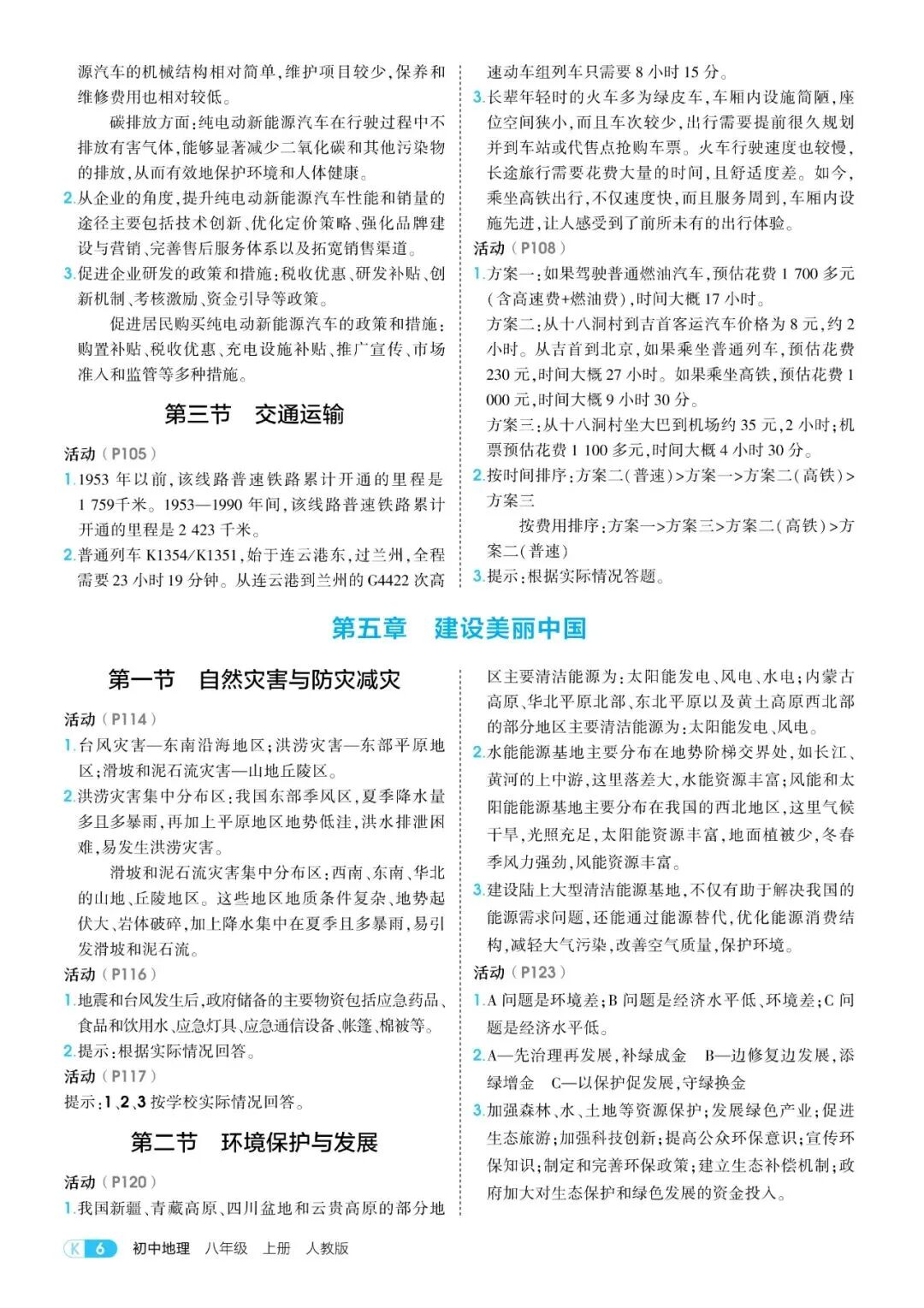 源汽车的机械结构相对简单，维护项目较少，保养和维修费用也相对较低。

碳排放方面：纯电动新能源汽车在行驶过程中不排放有害气体，能够显著减少二氧化碳和其他污染物的排放，从而有效地保护环境和人体健康。

2.从企业的角度，提升纯电动新能源汽车性能和销量的途径主要包括技术创新、优化定价策略、强化品牌建设与营销、完善售后服务体系以及拓宽销售渠道。

3.促进企业研发的政策和措施：税收优惠、研发补贴、创新机制、考核激励、资金引导等政策。

促进居民购买纯电动新能源汽车的政策和措施：购置补贴、税收优惠、充电设施补贴、推广宣传、市场准入和监管等多种措施。

第三节 交通运输

活动（P105）

1.1953 年以前，该线路普速铁路累计开通的里程是 1 759千米。1953—1990 年间，该线路普速铁路累计开通的里程是 2 423 千米。

2.普通列车 K1354/K1351，始于连云港东，过兰州，全程需要 23 小时 19 分钟。从连云港到兰州的 G4422 次高速动车组列车只需要 8 小时 15 分。

3.长辈年轻时的火车多为绿皮车，车厢内设施简陋，座位空间狭小，而且车次较少，出行需要提前很久规划并到车站或代售点抢购车票。火车行驶速度也较慢，长途旅行需要花费大量的时间，且舒适度差。如今，乘坐高铁出行，不仅速度快，而且服务周到，车厢内设施先进，让人感受到了前所未有的出行体验。

活动（P108）

1.方案一：如果驾驶普通燃油汽车，预估花费 1 700 多元（含高速费+燃油费），时间大概 17 小时。

方案二：从十八洞村到吉首客运汽车价格为 8 元，约 2 小时。从吉首到北京，如果乘坐普通列车，预估花费 230 元，时间大概 27 小时。如果乘坐高铁，预估花费 1 000 元，时间大概 9 小时 30 分。

方案三：从十八洞村坐大巴到机场约 35 元，2 小时；机票预估花费 1 100 多元，时间大概 4 小时 30 分。

2.按时间排序：方案二（普速）>方案一>方案二（高铁）>方案三

按费用排序：方案一>方案三>方案二（高铁）>方案二（普速）

3.提示：根据实际情况答题。

第五章 建设美丽中国

第一节 自然灾害与防灾减灾

活动（P114）

1.台风灾害—东南沿海地区；洪涝灾害—东部平原地区；滑坡和泥石流灾害—山地丘陵区。

2.洪涝灾害集中分布区：我国东部季风区，夏季降水量多且多暴雨，再加上平原地区地势低洼，洪水排泄困难，易发生洪涝灾害。

滑坡和泥石流灾害集中分布区：西南、东南、华北的山地、丘陵地区。这些地区地质条件复杂、地势起伏大、岩体破碎，加上降水集中在夏季且多暴雨，易引发滑坡和泥石流。

活动（P116）

1.地震和台风发生后，政府储备的主要物资包括应急药品、食品和饮用水、应急灯具、应急通信设备、帐篷、棉被等。

2.提示：根据实际情况回答。

活动（P117）

提示：1、2、3 按学校实际情况回答。

第二节 环境保护与发展

活动（P120）

1.我国新疆、青藏高原、四川盆地和云贵高原的部分地区主要清洁能源为：太阳能发电、风电、水电；内蒙古高原、华北平原北部、东北平原以及黄土高原西北部的部分地区主要清洁能源为：太阳能发电、风电。

2.水能能源基地主要分布在地势阶梯交界处，如长江、黄河的上中游，这里落差大，水能资源丰富；风能和太阳能能源基地主要分布在我国的西北地区，这里气候干旱，光照充足，太阳能资源丰富，地面植被少，冬春季风力强劲，风能资源丰富。

3.建设陆上大型清洁能源基地，不仅有助于解决我国的能源需求问题，还能通过能源替代，优化能源消费结构，减轻大气污染，改善空气质量，保护环境。

活动（P123）

1.A 问题是环境差；B 问题是经济水平低、环境差；C 问题是经济水平低。

2.A—先治理再发展，补绿成金 B—边修复边发展，添绿增金 C—以保护促发展，守绿换金

3.加强森林、水、土地等资源保护；发展绿色产业；促进生态旅游；加强科技创新；提高公众环保意识；宣传环保知识；制定和完善环保政策；建立生态补偿机制；政府加大对生态保护和绿色发展的资金投入。

K 6 初中地理 八年级 上册 人教版